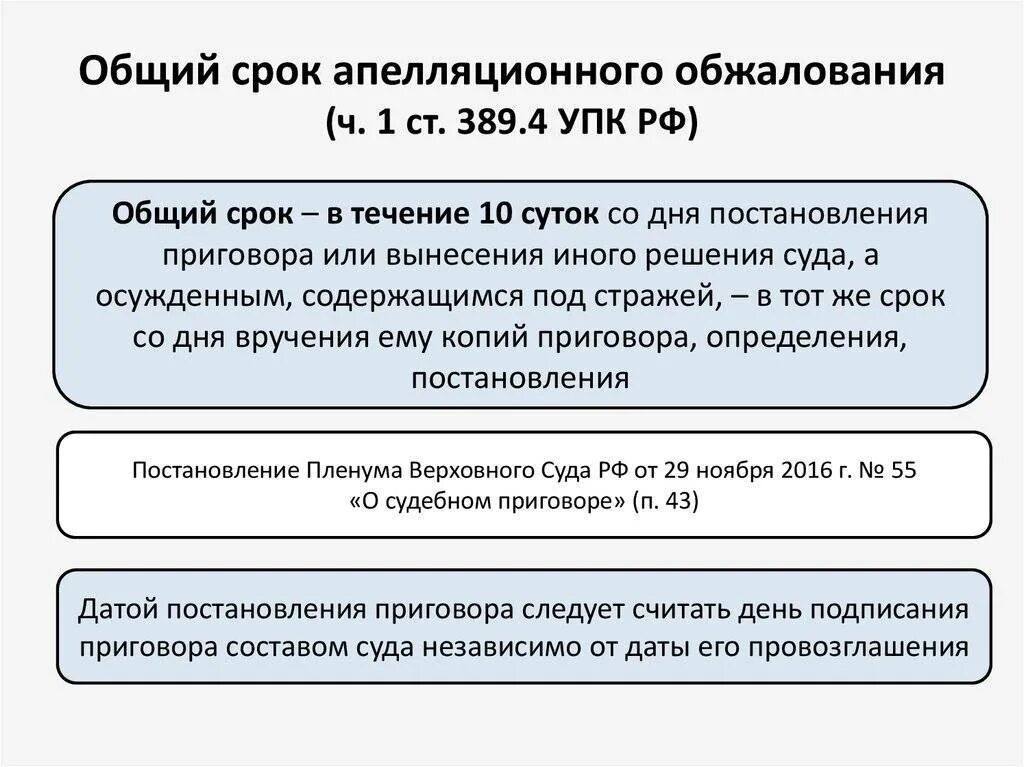 Общий срок апелляционного обжалования
(ч. 1 ст. 389.4 УПК РФ)

Общий срок – в течение 10 суток со дня постановления приговора или вынесения иного решения суда, а осужденным, содержащимся под стражей, – в тот же срок со дня вручения ему копий приговора, определения, постановления

Постановление Пленума Верховного Суда РФ от 29 ноября 2016 г. № 55 «О судебном приговоре» (п. 43)

Датой постановления приговора следует считать день подписания приговора составом суда независимо от даты его провозглашения